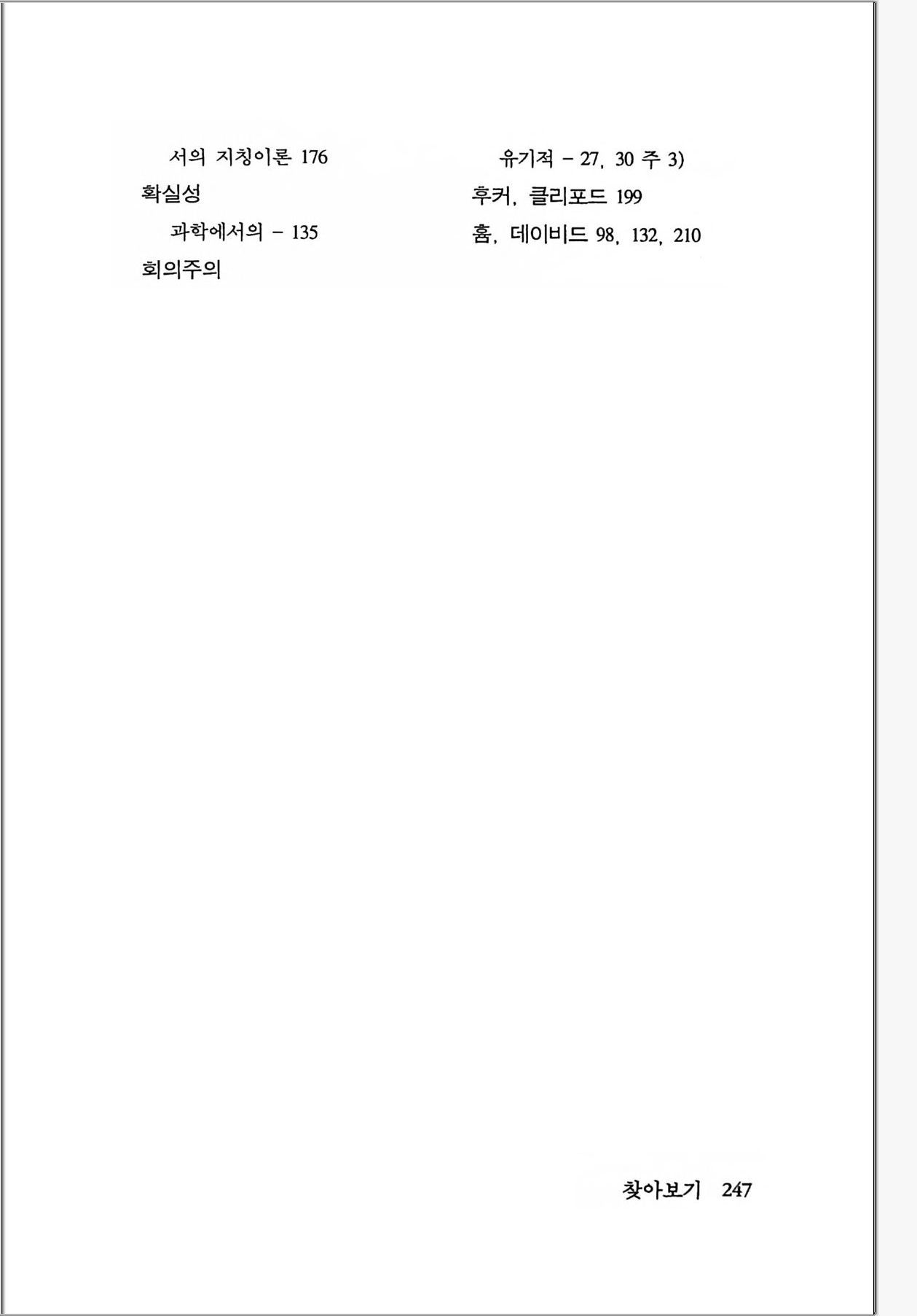 서의 지칭이론 176

확실성

과학에서의 - 135

회의주의

유기적 - 27, 30 주 3)

후커, 클리포드 199

흄, 데이비드 98, 132, 210

찾아보기 247